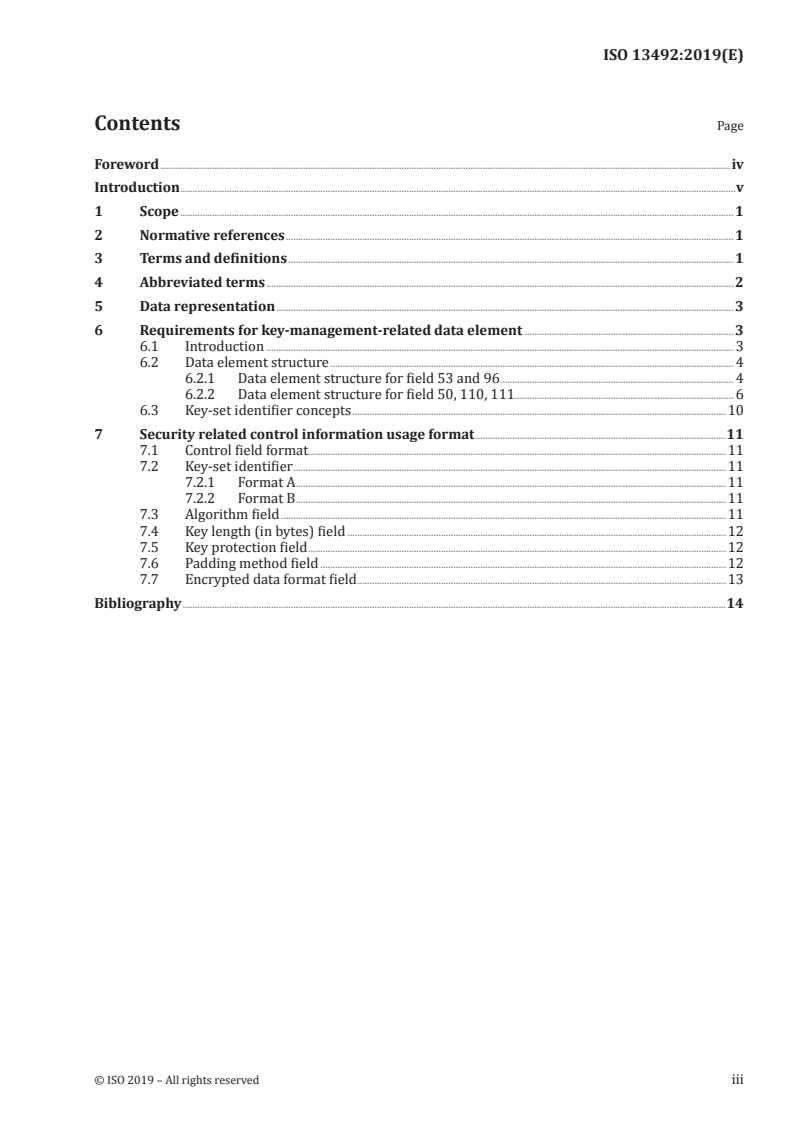 ISO 13492:2019(E)

Contents

Page

Foreword iv
Introduction v
1 Scope 1
2 Normative references 1
3 Terms and definitions 1
4 Abbreviated terms 2
5 Data representation 3
6 Requirements for key-management-related data element 3
6.1 Introduction 3
6.2 Data element structure 4
6.2.1 Data element structure for field 53 and 96 4
6.2.2 Data element structure for field 50, 110, 111 6
6.3 Key-set identifier concepts 10
7 Security related control information usage format 11
7.1 Control field format 11
7.2 Key-set identifier 11
7.2.1 Format A 11
7.2.2 Format B 11
7.3 Algorithm field 11
7.4 Key length (in bytes) field 12
7.5 Key protection field 12
7.6 Padding method field 12
7.7 Encrypted data format field 13
Bibliography 14

© ISO 2019 – All rights reserved

iii